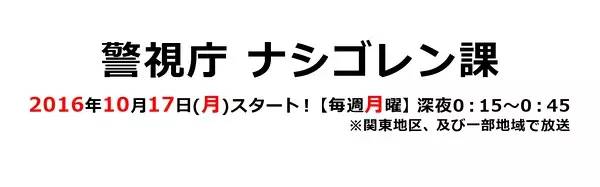 警視庁 ナシゴレン課

2016年10月17日(月)スタート！【毎週月曜】深夜0：15～0：45
※関東地区、及び一部地域で放送